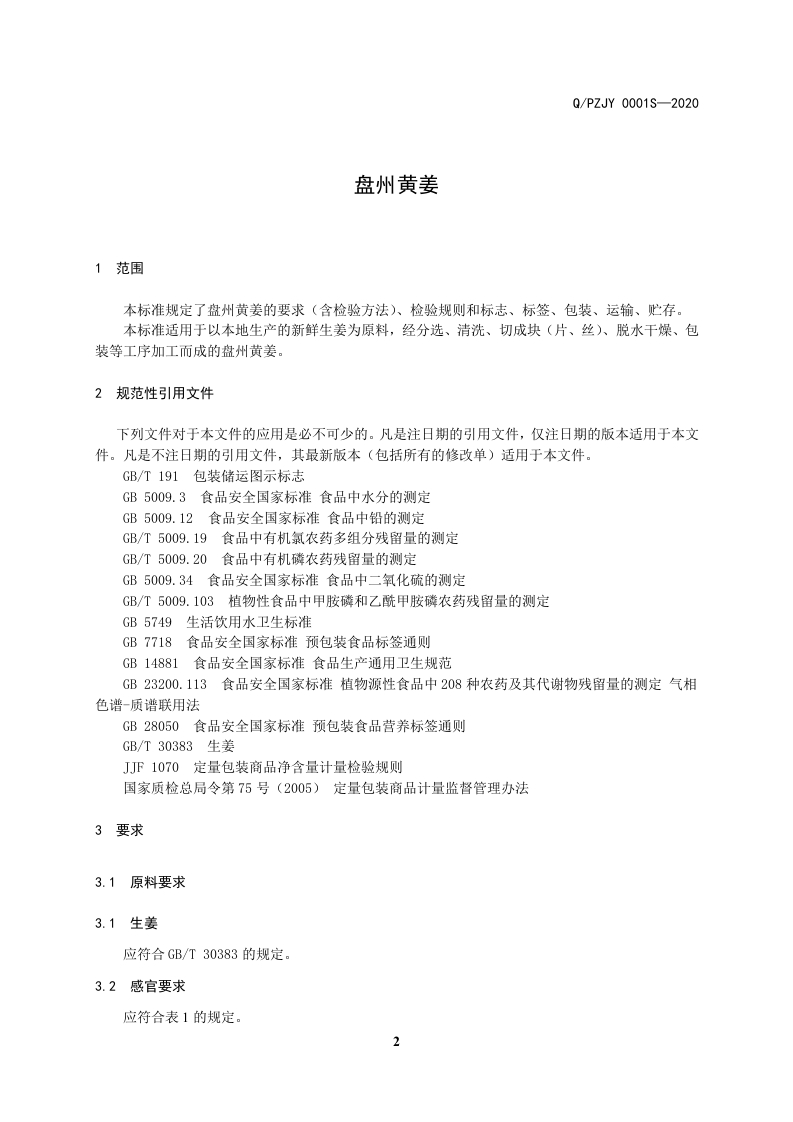 Q/PZJY 0001S—2020

盘州黄姜

1 范围

本标准规定了盘州黄姜的要求（含检验方法）、检验规则和标志、标签、包装、运输、贮存。
本标准适用于以本地生产的新鲜生姜为原料，经分选、清洗、切成块（片、丝）、脱水干燥、包装等工序加工而成的盘州黄姜。

2 规范性引用文件

下列文件对于本文件的应用是必不可少的。凡是注日期的引用文件，仅注日期的版本适用于本文件。凡是不注日期的引用文件，其最新版本（包括所有的修改单）适用于本文件。
GB/T 191 包装储运图示标志
GB 5009.3 食品安全国家标准 食品中水分的测定
GB 5009.12 食品安全国家标准 食品中铅的测定
GB/T 5009.19 食品中有机氯农药多组分残留量的测定
GB/T 5009.20 食品中有机磷农药残留量的测定
GB 5009.34 食品安全国家标准 食品中二氧化硫的测定
GB/T 5009.103 植物性食品中甲胺磷和乙酰甲胺磷农药残留量的测定
GB 5749 生活饮用水卫生标准
GB 7718 食品安全国家标准 预包装食品标签通则
GB 14881 食品安全国家标准 食品生产通用卫生规范
GB 23200.113 食品安全国家标准 植物源性食品中208种农药及其代谢物残留量的测定 气相色谱-质谱联用法
GB 28050 食品安全国家标准 预包装食品营养标签通则
GB/T 30383 生姜
JJF 1070 定量包装商品净含量计量检验规则
国家质检总局令第75号（2005） 定量包装商品计量监督管理办法

3 要求

3.1 原料要求

3.1 生姜

应符合GB/T 30383的规定。

3.2 感官要求

应符合表1的规定。

2